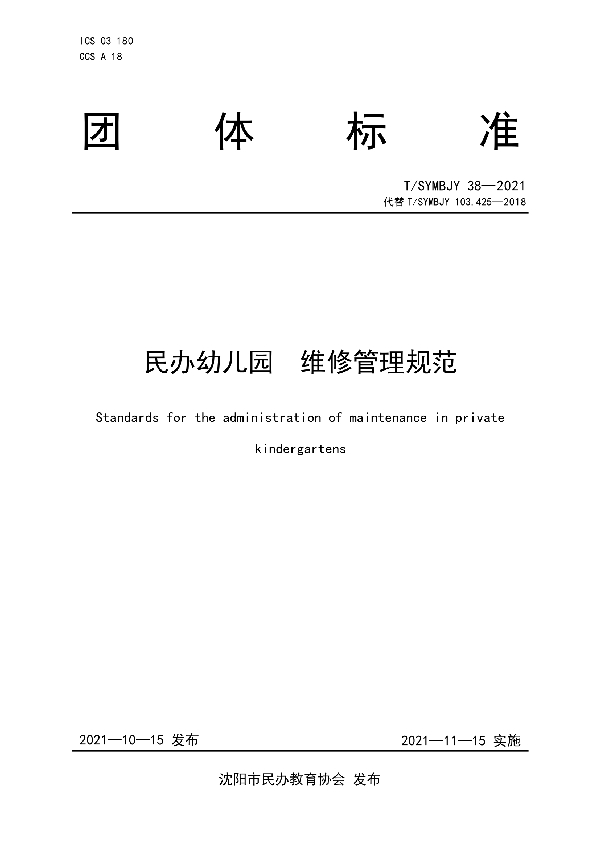 ICS 03 180
CCS A 18

团 体 标 准

T/SYMBJY 38—2021
代替 T/SYMBJY 103.426—2018

民办幼儿园 维修管理规范

Standards for the administration of maintenance in private kindergartens

2021—10—15 发布

2021—11—15 实施

沈阳市民办教育协会 发布